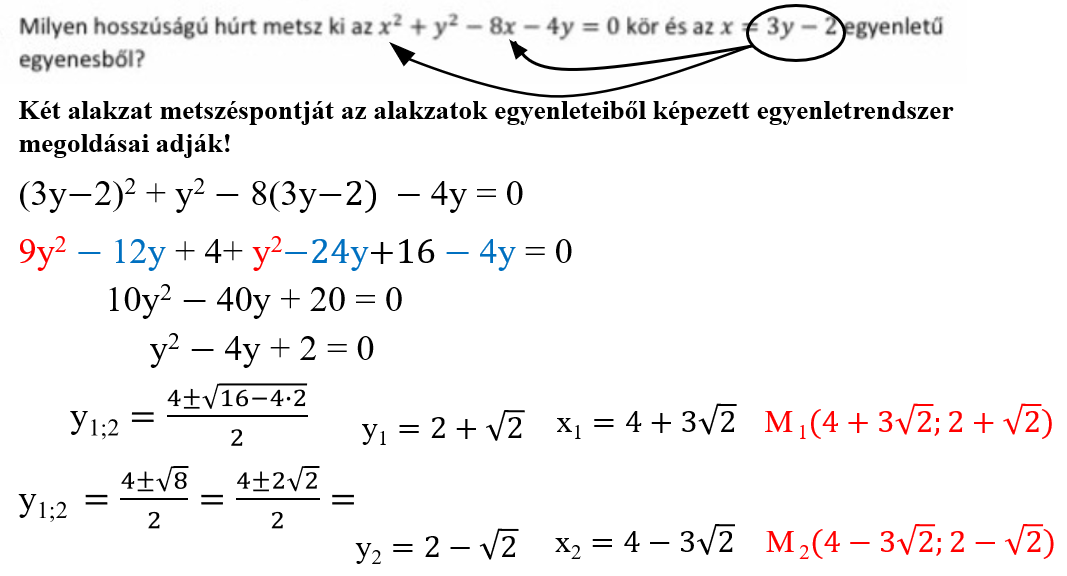 Milyen hosszúságú húrt metsz ki az $x^2 + y^2 - 8x - 4y = 0$ kör és az $x = 3y - 2$ egyenletű egyenesből?

Két alakzat metszéspontját az alakzatok egyenleteiből képezett egyenletrendszer megoldásai adják!

$(3y-2)^2 + y^2 - 8(3y-2) - 4y = 0$

$9y^2 - 12y + 4 + y^2 - 24y + 16 - 4y = 0$

$10y^2 - 40y + 20 = 0$

$y^2 - 4y + 2 = 0$

$y_{1;2} = \frac{4 \pm \sqrt{16 - 4 \cdot 2}}{2}$

$y_1 = 2 + \sqrt{2}$ $x_1 = 4 + 3\sqrt{2}$ $M_1(4 + 3\sqrt{2}; 2 + \sqrt{2})$

$y_{1;2} = \frac{4 \pm \sqrt{8}}{2} = \frac{4 \pm 2\sqrt{2}}{2} =$

$y_2 = 2 - \sqrt{2}$ $x_2 = 4 - 3\sqrt{2}$ $M_2(4 - 3\sqrt{2}; 2 - \sqrt{2})$